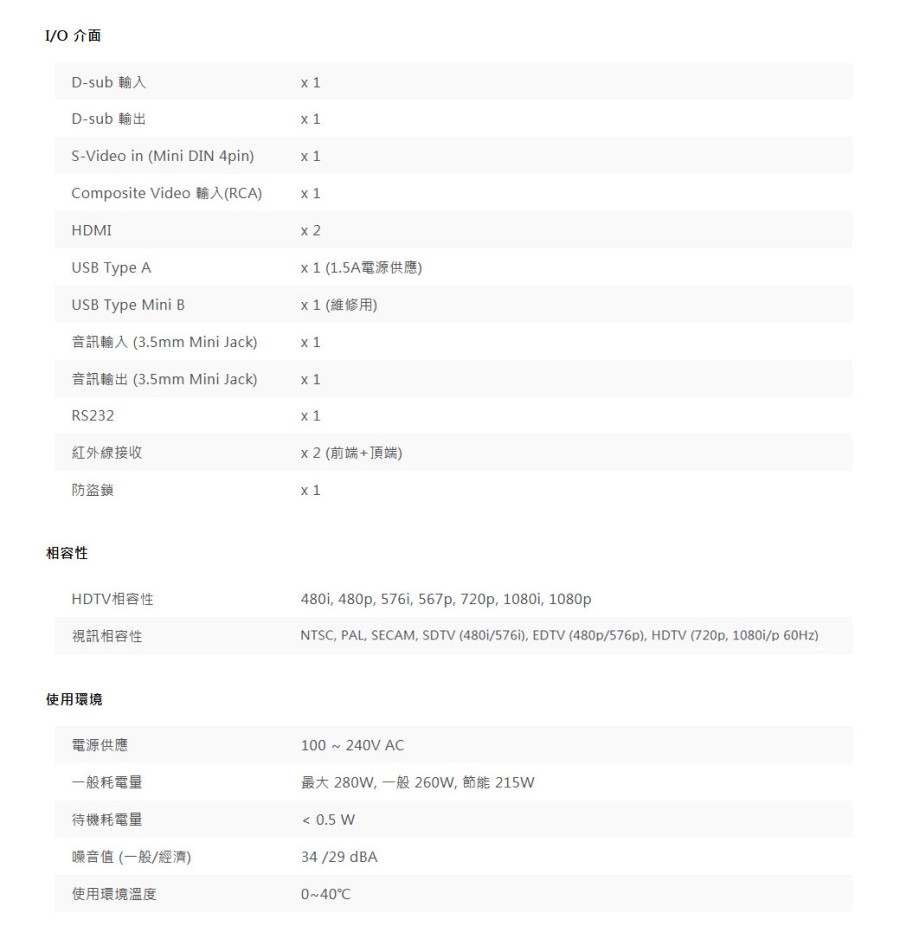 I/O 介面

| | |
|---|---|
| D-sub 輸入 | x 1 |
| D-sub 輸出 | x 1 |
| S-Video in (Mini DIN 4pin) | x 1 |
| Composite Video 輸入(RCA) | x 1 |
| HDMI | x 2 |
| USB Type A | x 1 (1.5A電源供應) |
| USB Type Mini B | x 1 (維修用) |
| 音訊輸入 (3.5mm Mini Jack) | x 1 |
| 音訊輸出 (3.5mm Mini Jack) | x 1 |
| RS232 | x 1 |
| 紅外線接收 | x 2 (前端+頂端) |
| 防盜鎖 | x 1 |

相容性

| | |
|---|---|
| HDTV相容性 | 480i, 480p, 576i, 567p, 720p, 1080i, 1080p |
| 視訊相容性 | NTSC, PAL, SECAM, SDTV (480i/576i), EDTV (480p/576p), HDTV (720p, 1080i/p 60Hz) |

使用環境

| | |
|---|---|
| 電源供應 | 100 ~ 240V AC |
| 一般耗電量 | 最大 280W, 一般 260W, 節能 215W |
| 待機耗電量 | < 0.5 W |
| 噪音值 (一般/經濟) | 34 /29 dBA |
| 使用環境溫度 | 0~40℃ |